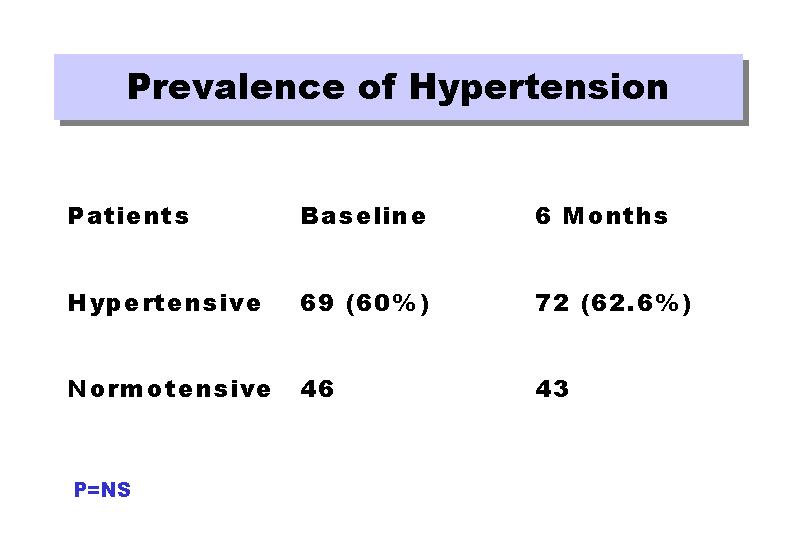 Prevalence of Hypertension

| Patients | Baseline | 6 Months |
|---|---|---|
| Hypertensive | 69 (60%) | 72 (62.6%) |
| Normotensive | 46 | 43 |

P=NS